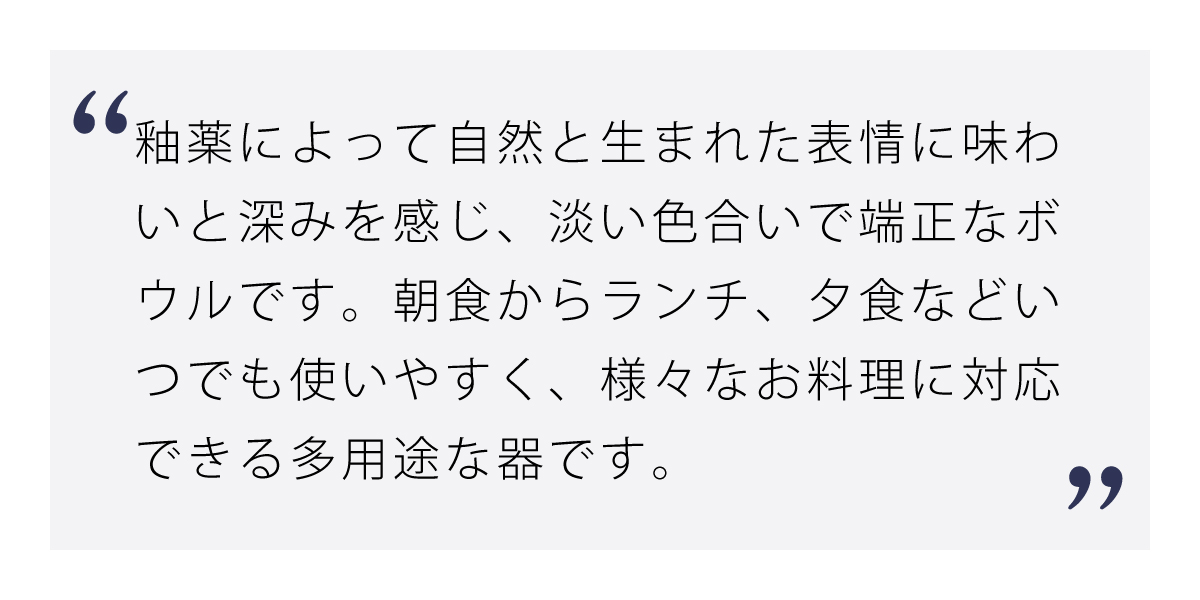 “釉薬によって自然と生まれた表情に味わいと深みを感じ、淡い色合いで端正なボウルです。朝食からランチ、夕食などいつでも使いやすく、様々なお料理に対応できる多用途な器です。”